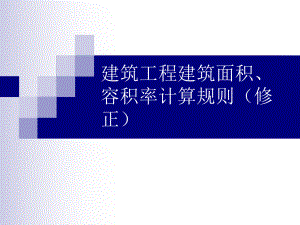 建筑工程建筑面积、容积率计算规则（修正）